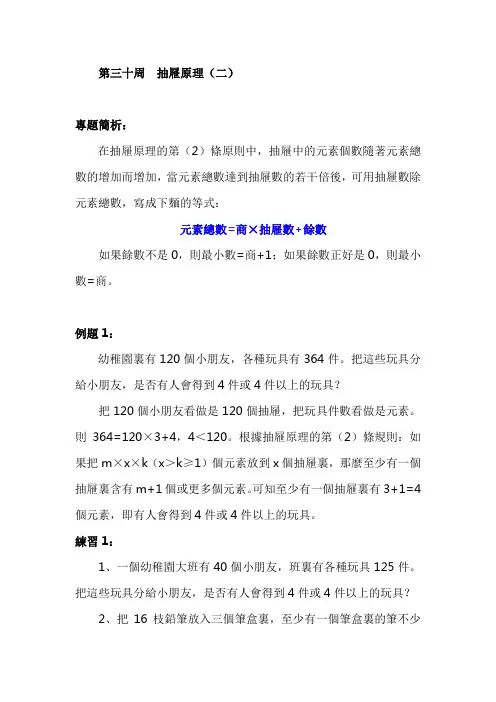 第三十周　抽屜原理（二）

專題簡析：

在抽屜原理的第（2）條原則中，抽屜中的元素個數隨著元素總數的增加而增加，當元素總數達到抽屜數的若干倍後，可用抽屜數除元素總數，寫成下麵的等式：

元素總數=商×抽屜數+餘數

如果餘數不是 0，則最小數=商+1；如果餘數正好是 0，則最小數=商。

例題 1：

幼稚園裏有 120 個小朋友，各種玩具有 364 件。把這些玩具分給小朋友，是否有人會得到 4 件或 4 件以上的玩具？

把 120 個小朋友看做是 120 個抽屜，把玩具件數看做是元素。則 364=120×3+4，4<120。根據抽屜原理的第（2）條規則：如果把 m×x×k（x>k≥1）個元素放到 x 個抽屜裏，那麼至少有一個抽屜裏含有 m+1 個或更多個元素。可知至少有一個抽屜裏有 3+1=4 個元素，即有人會得到 4 件或 4 件以上的玩具。

練習 1：

1、一個幼稚園大班有 40 個小朋友，班裏有各種玩具 125 件。把這些玩具分給小朋友，是否有人會得到 4 件或 4 件以上的玩具？

2、把 16 枝鉛筆放入三個筆盒裏，至少有一個筆盒裏的筆不少